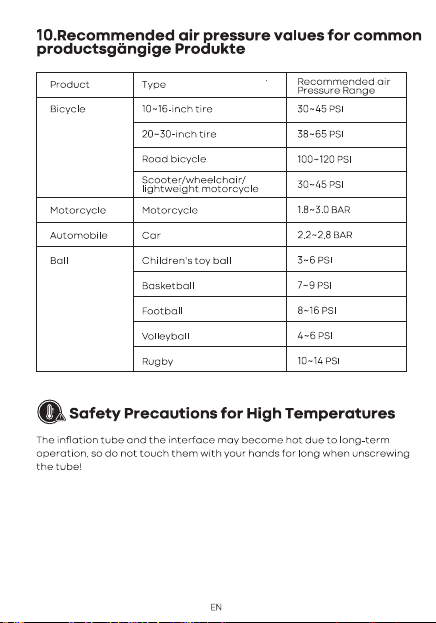 10.Recommended air pressure values for common productsgängige Produkte

| Product | Type | Recommended air Pressure Range |
|---|---|---|
| Bicycle | 10~16-inch tire | 30~45 PSI |
| | 20~30-inch tire | 38~65 PSI |
| | Road bicycle | 100~120 PSI |
| | Scooter/wheelchair/ lightweight motorcycle | 30~45 PSI |
| Motorcycle | Motorcycle | 1.8~3.0 BAR |
| Automobile | Car | 2.2~2.8 BAR |
| Ball | Children's toy ball | 3~6 PSI |
| | Basketball | 7~9 PSI |
| | Football | 8~16 PSI |
| | Volleyball | 4~6 PSI |
| | Rugby | 10~14 PSI |

Safety Precautions for High Temperatures

The inflation tube and the interface may become hot due to long-term operation, so do not touch them with your hands for long when unscrewing the tube!

EN